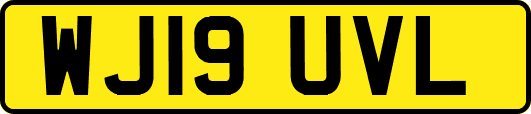 WJ19 UVL